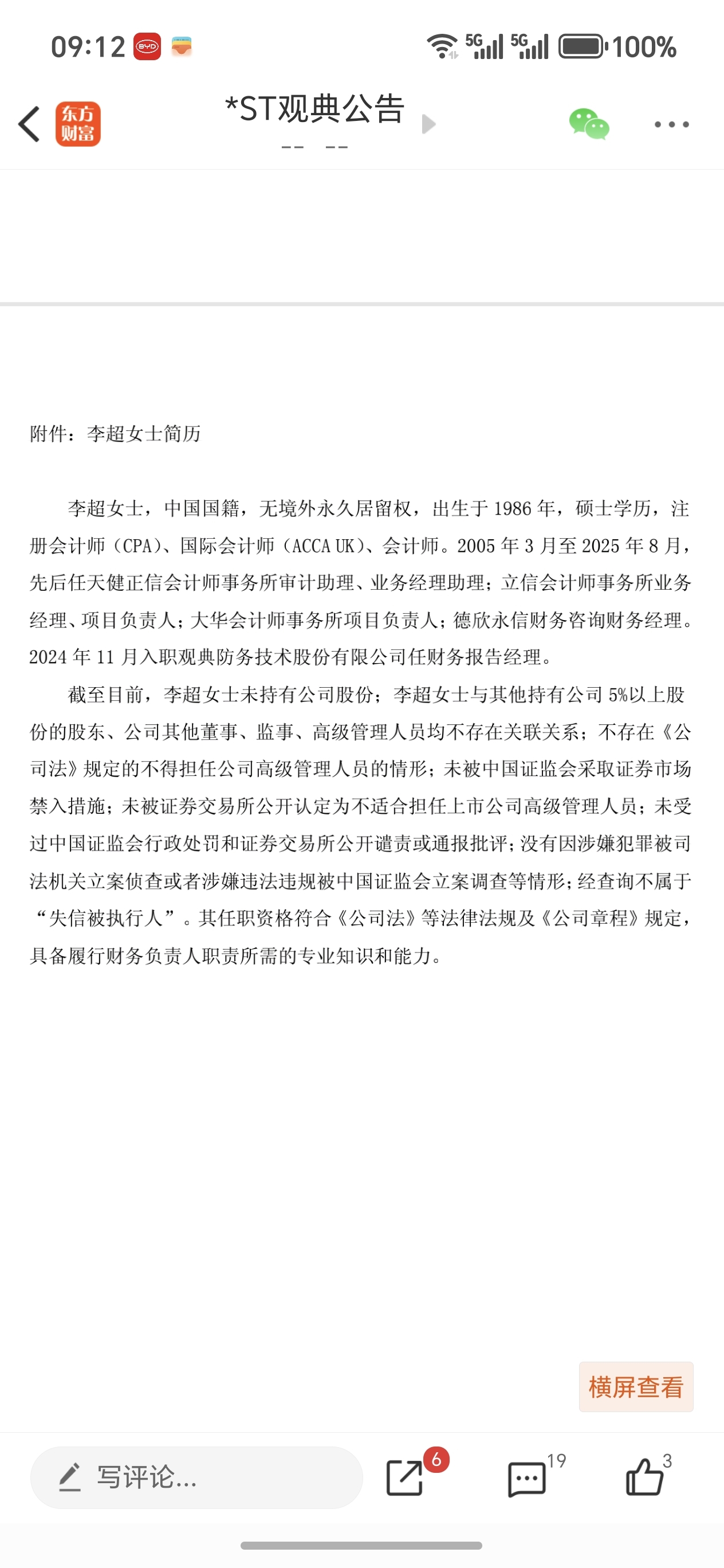 09:12 BYD 5G 5G 100%

东方财富 *ST观典公告
-- --

附件：李超女士简历

李超女士，中国国籍，无境外永久居留权，出生于 1986 年，硕士学历，注册会计师（CPA）、国际会计师（ACCA UK）、会计师。2005 年 3 月至 2025 年 8 月，先后任天健正信会计师事务所审计助理、业务经理助理；立信会计师事务所业务经理、项目负责人；大华会计师事务所项目负责人；德欣永信财务咨询财务经理。2024 年 11 月入职观典防务技术股份有限公司任财务报告经理。

截至目前，李超女士未持有公司股份；李超女士与其他持有公司 5%以上股份的股东、公司其他董事、监事、高级管理人员均不存在关联关系；不存在《公司法》规定的不得担任公司高级管理人员的情形；未被中国证监会采取证券市场禁入措施；未被证券交易所公开认定为不适合担任上市公司高级管理人员；未受过中国证监会行政处罚和证券交易所公开谴责或通报批评；没有因涉嫌犯罪被司法机关立案侦查或者涉嫌违法违规被中国证监会立案调查等情形；经查询不属于“失信被执行人”。其任职资格符合《公司法》等法律法规及《公司章程》规定，具备履行财务负责人职责所需的专业知识和能力。

横屏查看

写评论... 6 19 3